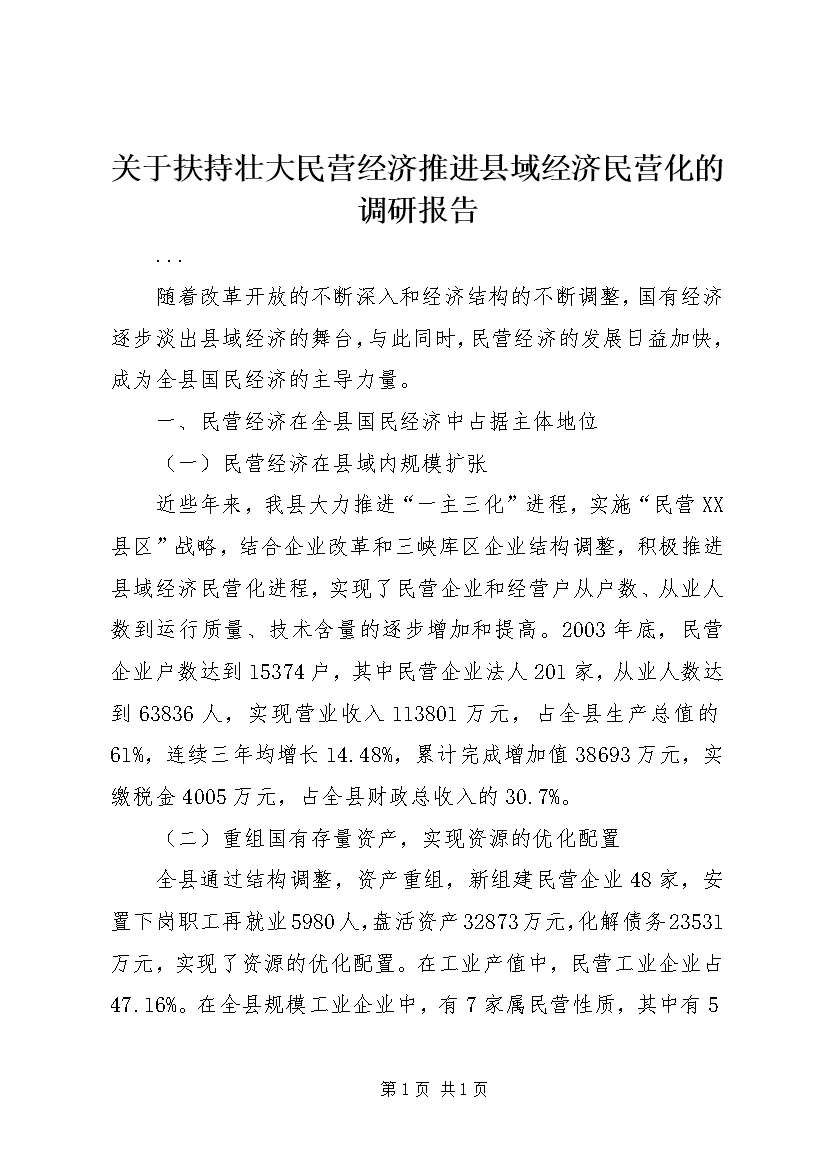 关于扶持壮大民营经济推进县域经济民营化的调研报告

...

随着改革开放的不断深入和经济结构的不断调整，国有经济逐步淡出县域经济的舞台，与此同时，民营经济的发展日益加快，成为全县国民经济的主导力量。

一、民营经济在全县国民经济中占据主体地位

（一）民营经济在县域内规模扩张

近些年来，我县大力推进“一主三化”进程，实施“民营XX县区”战略，结合企业改革和三峡库区企业结构调整，积极推进县域经济民营化进程，实现了民营企业和经营户从户数、从业人数到运行质量、技术含量的逐步增加和提高。2003年底，民营企业户数达到15374户，其中民营企业法人201家，从业人数达到63836人，实现营业收入113801万元，占全县生产总值的61%，连续三年均增长14.48%，累计完成增加值38693万元，实缴税金4005万元，占全县财政总收入的30.7%。

（二）重组国有存量资产，实现资源的优化配置

全县通过结构调整，资产重组，新组建民营企业48家，安置下岗职工再就业5980人，盘活资产32873万元，化解债务23531万元，实现了资源的优化配置。在工业产值中，民营工业企业占47.16%。在全县规模工业企业中，有7家属民营性质，其中有5

第1页 共1页